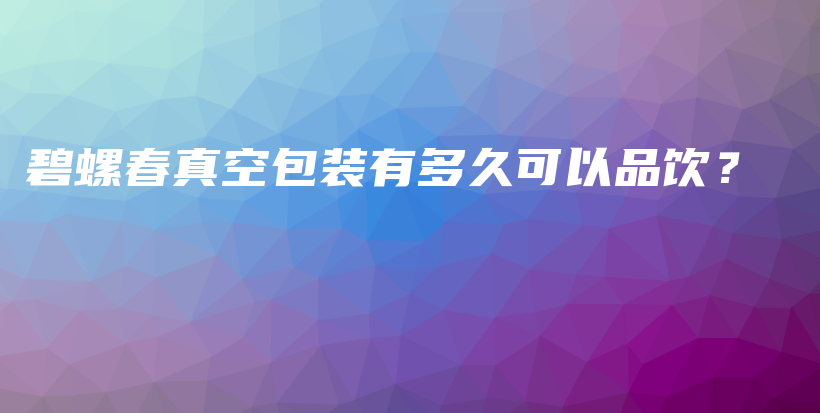 碧螺春真空包装有多久可以品饮？